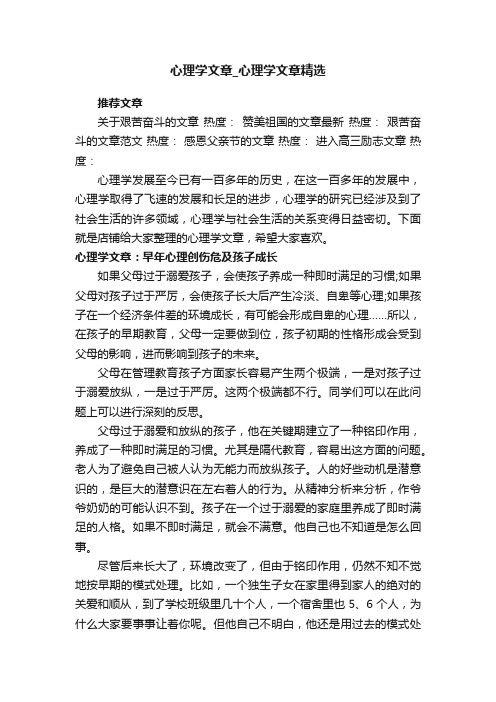 心理学文章_心理学文章精选

推荐文章

关于艰苦奋斗的文章 热度： 赞美祖国的文章最新 热度： 艰苦奋斗的文章范文 热度： 感恩父亲节的文章 热度： 进入高三励志文章 热度：

心理学发展至今已有一百多年的历史，在这一百多年的发展中，心理学取得了飞速的发展和长足的进步，心理学的研究已经涉及到了社会生活的许多领域，心理学与社会生活的关系变得日益密切。下面就是店铺给大家整理的心理学文章，希望大家喜欢。

心理学文章：早年心理创伤危及孩子成长

如果父母过于溺爱孩子，会使孩子养成一种即时满足的习惯;如果父母对孩子过于严厉，会使孩子长大后产生冷淡、自卑等心理;如果孩子在一个经济条件差的环境成长，有可能会形成自卑的心理……所以，在孩子的早期教育，父母一定要做到位，孩子初期的性格形成会受到父母的影响，进而影响到孩子的未来。

父母在管理教育孩子方面家长容易产生两个极端，一是对孩子过于溺爱放纵，一是过于严厉。这两个极端都不行。同学们可以在此问题上可以进行深刻的反思。

父母过于溺爱和放纵的孩子，他在关键期建立了一种铭印作用，养成了一种即时满足的习惯。尤其是隔代教育，容易出这方面的问题。老人为了避免自己被人认为无能力而放纵孩子。人的好些动机是潜意识的，是巨大的潜意识在左右着人的行为。从精神分析来分析，作爷爷奶奶的可能认识不到。孩子在一个过于溺爱的家庭里养成了即时满足的人格。如果不即时满足，就会不满意。他自己也不知道是怎么回事。

尽管后来长大了，环境改变了，但由于铭印作用，仍然不知不觉地按早期的模式处理。比如，一个独生子女在家里得到家人的绝对的关爱和顺从，到了学校班级里几十个人，一个宿舍里也 5、6 个人，为什么大家要事事让着你呢。但他自己不明白，他还是用过去的模式处